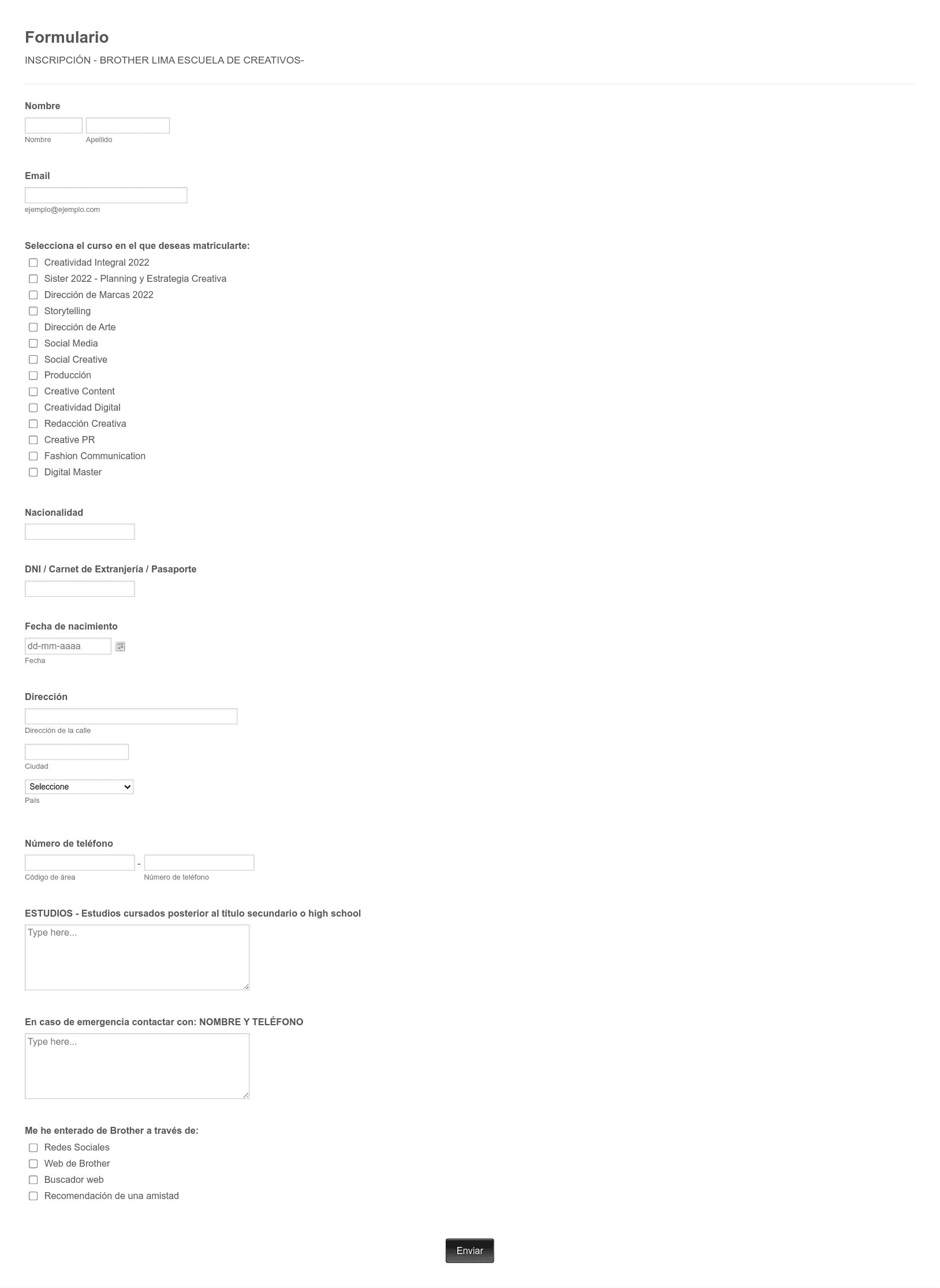 Formulario

INSCRIPCIÓN - BROTHER LIMA ESCUELA DE CREATIVOS-

Nombre

Nombre Apellido

Email

ejemplo@ejemplo.com

Selecciona el curso en el que deseas matricularte:

Creatividad Integral 2022
Sister 2022 - Planning y Estrategia Creativa
Dirección de Marcas 2022
Storytelling
Dirección de Arte
Social Media
Social Creative
Producción
Creative Content
Creatividad Digital
Redacción Creativa
Creative PR
Fashion Communication
Digital Master

Nacionalidad

DNI / Carnet de Extranjería / Pasaporte

Fecha de nacimiento

dd-mm-aaaa

Fecha

Dirección

Dirección de la calle

Ciudad

Seleccione

País

Número de teléfono

-

Código de área Número de teléfono

ESTUDIOS - Estudios cursados posterior al título secundario o high school

Type here...

En caso de emergencia contactar con: NOMBRE Y TELÉFONO

Type here...

Me he enterado de Brother a través de:

Redes Sociales
Web de Brother
Buscador web
Recomendación de una amistad

Enviar